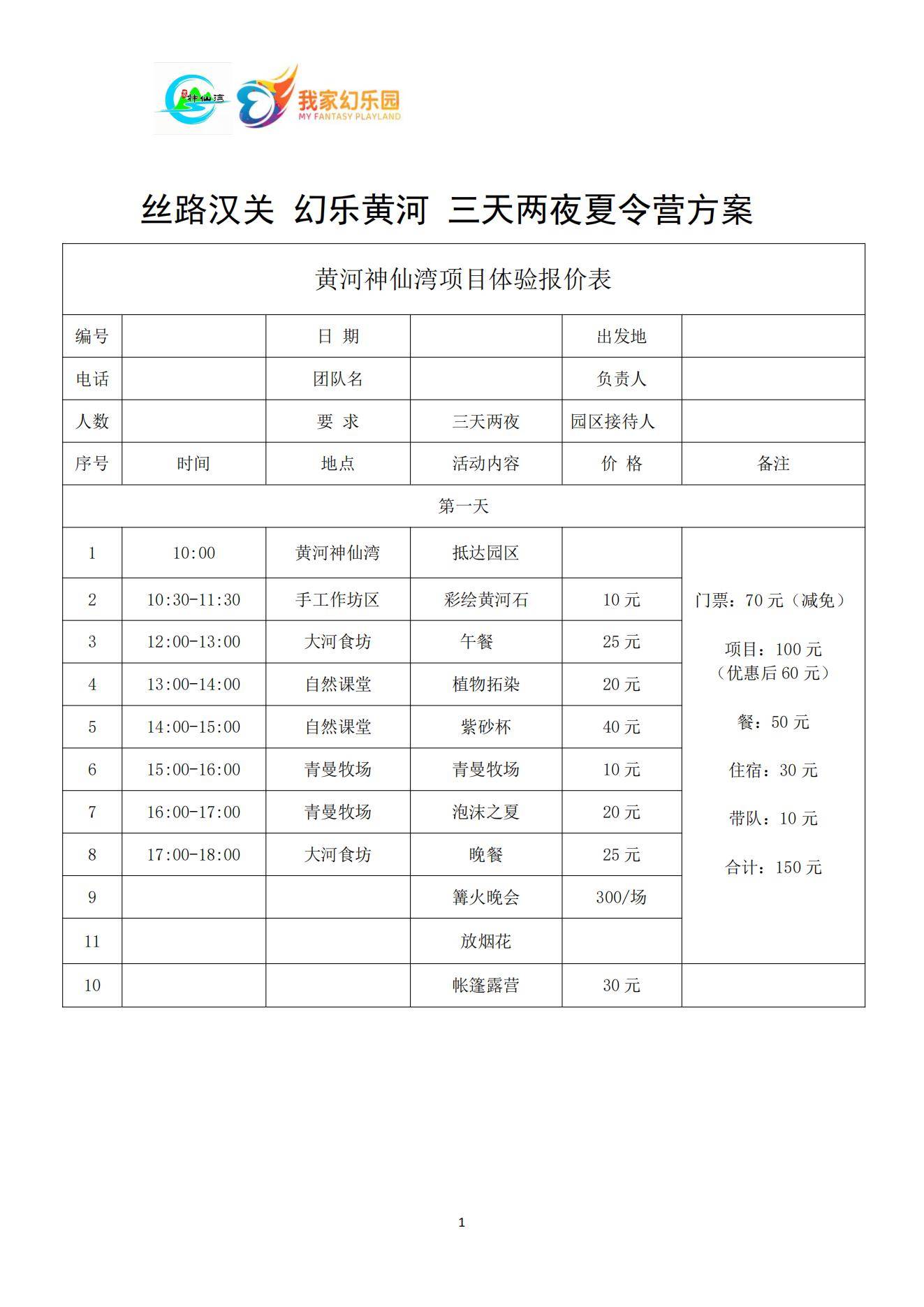 神仙湾 我家幻乐园 MY FANTASY PLAYLAND

丝路汉关 幻乐黄河 三天两夜夏令营方案

| 黄河神仙湾项目体验报价表 | | | | | |
|---|---|---|---|---|---|
| 编号 | | 日 期 | | 出发地 | |
| 电话 | | 团队名 | | 负责人 | |
| 人数 | | 要 求 | 三天两夜 | 园区接待人 | |
| 序号 | 时间 | 地点 | 活动内容 | 价 格 | 备注 |
| 第一天 | | | | | |
| 1 | 10:00 | 黄河神仙湾 | 抵达园区 | | 门票：70 元（减免） 项目：100 元（优惠后 60 元） 餐：50 元 住宿：30 元 带队：10 元 合计：150 元 |
| 2 | 10:30-11:30 | 手工作坊区 | 彩绘黄河石 | 10 元 | |
| 3 | 12:00-13:00 | 大河食坊 | 午餐 | 25 元 | |
| 4 | 13:00-14:00 | 自然课堂 | 植物拓染 | 20 元 | |
| 5 | 14:00-15:00 | 自然课堂 | 紫砂杯 | 40 元 | |
| 6 | 15:00-16:00 | 青曼牧场 | 青曼牧场 | 10 元 | |
| 7 | 16:00-17:00 | 青曼牧场 | 泡沫之夏 | 20 元 | |
| 8 | 17:00-18:00 | 大河食坊 | 晚餐 | 25 元 | |
| 9 | | | 篝火晚会 | 300/场 | |
| 11 | | | 放烟花 | | |
| 10 | | | 帐篷露营 | 30 元 | |

1